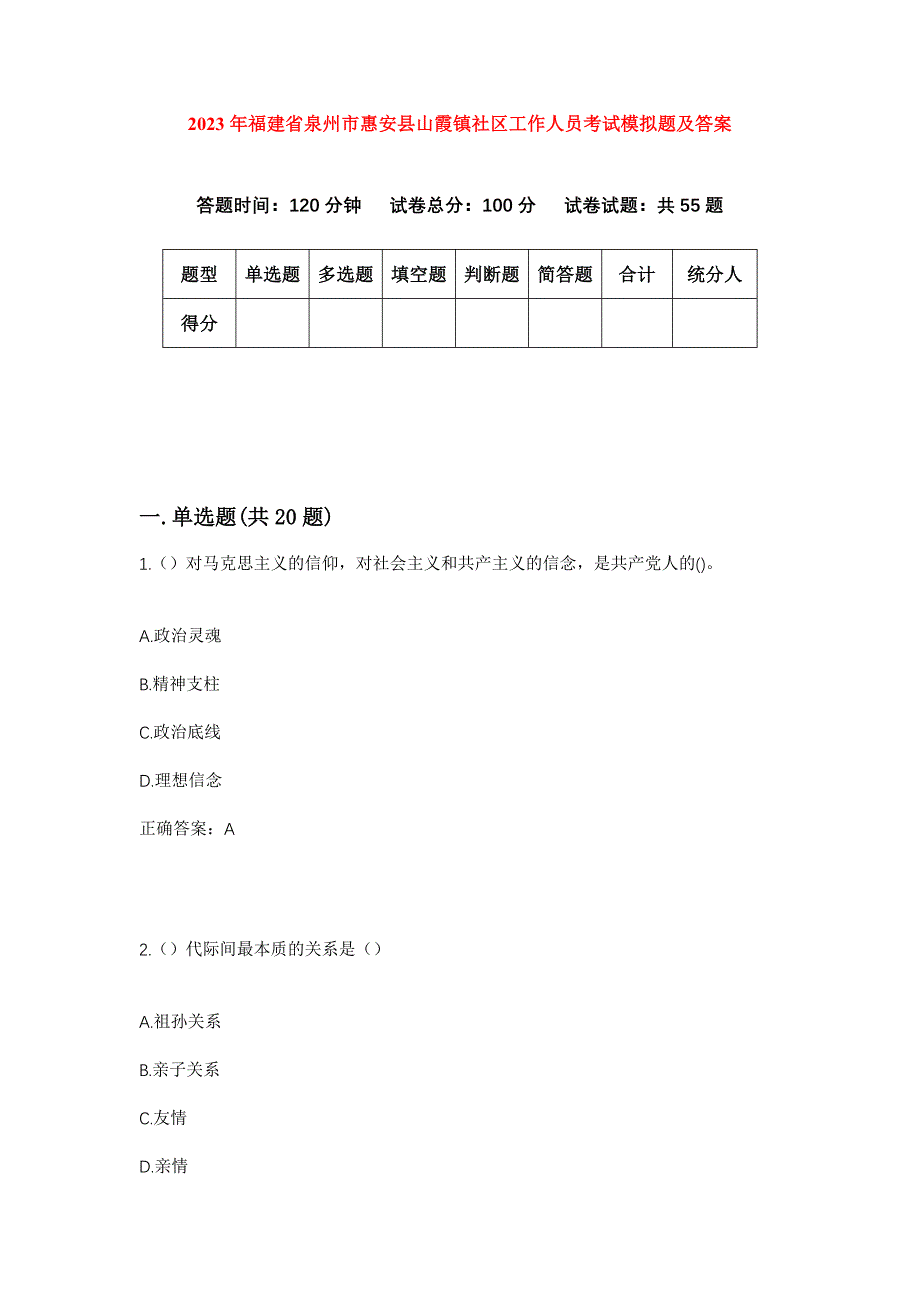 2023年福建省泉州市惠安县山霞镇社区工作人员考试模拟题及答案

答题时间：120分钟　试卷总分：100分　试卷试题：共55题

| 题型 | 单选题 | 多选题 | 填空题 | 判断题 | 简答题 | 合计 | 统分人 |
|---|---|---|---|---|---|---|---|
| 得分 | | | | | | | |

一.单选题(共20题)

1.（）对马克思主义的信仰，对社会主义和共产主义的信念，是共产党人的()。

A.政治灵魂

B.精神支柱

C.政治底线

D.理想信念

正确答案：A

2.（）代际间最本质的关系是（）

A.祖孙关系

B.亲子关系

C.友情

D.亲情